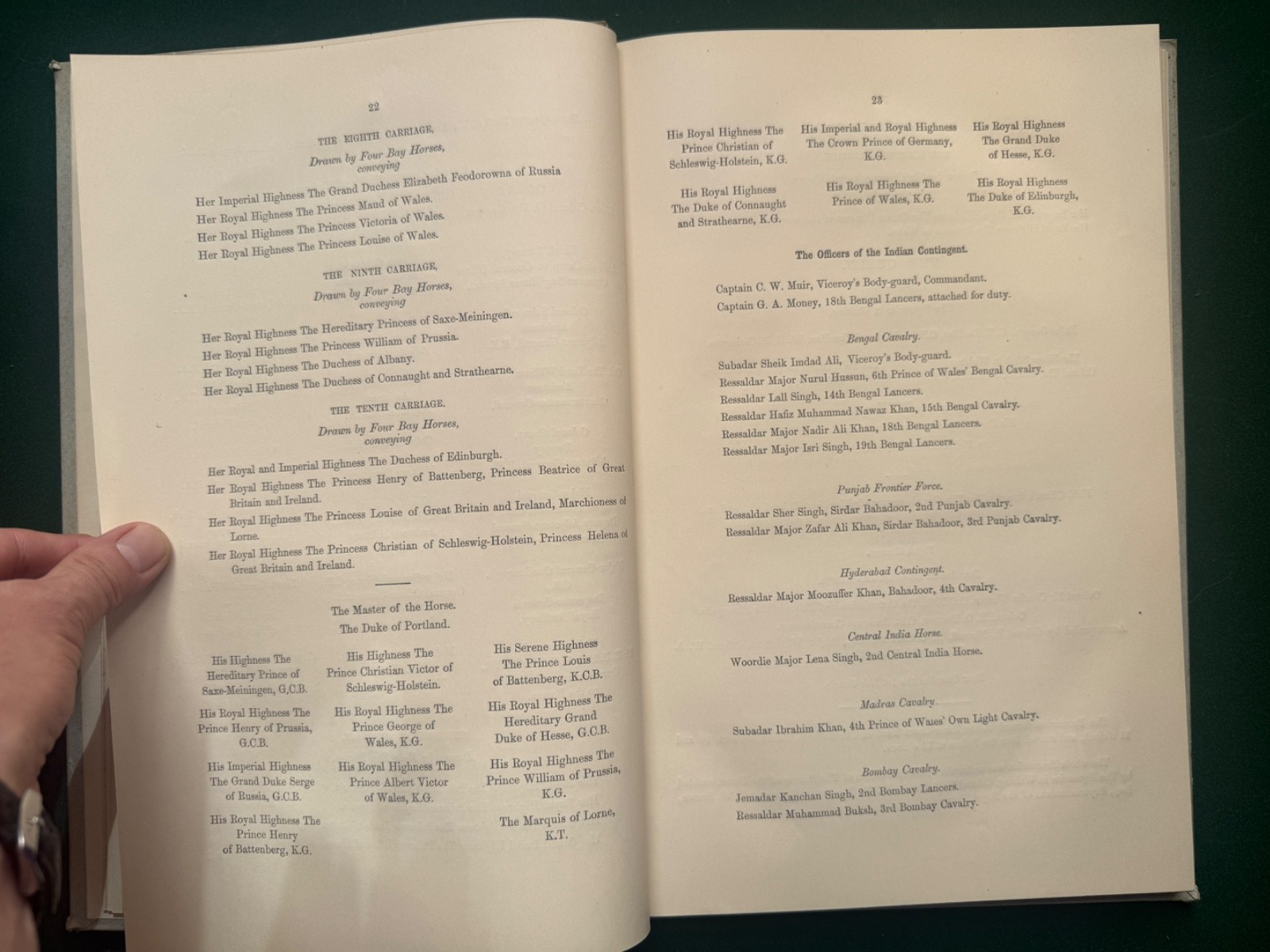 22

THE EIGHTH CARRIAGE,
Drawn by Four Bay Horses,
conveying

Her Imperial Highness The Grand Duchess Elizabeth Feodorowna of Russia
Her Royal Highness The Princess Maud of Wales.
Her Royal Highness The Princess Victoria of Wales.
Her Royal Highness The Princess Louise of Wales.

THE NINTH CARRIAGE,
Drawn by Four Bay Horses,
conveying

Her Royal Highness The Hereditary Princess of Saxe-Meiningen.
Her Royal Highness The Princess William of Prussia.
Her Royal Highness The Duchess of Albany.
Her Royal Highness The Duchess of Connaught and Strathearne.

THE TENTH CARRIAGE.
Drawn by Four Bay Horses,
conveying

Her Royal and Imperial Highness The Duchess of Edinburgh.
Her Royal Highness The Princess Henry of Battenberg, Princess Beatrice of Great Britain and Ireland.
Her Royal Highness The Princess Louise of Great Britain and Ireland, Marchioness of Lorne.
Her Royal Highness The Princess Christian of Schleswig-Holstein, Princess Helena of Great Britain and Ireland.

The Master of the Horse.
The Duke of Portland.

His Highness The
Hereditary Prince of
Saxe-Meiningen, G.C.B.

His Royal Highness The
Prince Henry of Prussia,
G.C.B.

His Imperial Highness
The Grand Duke Serge
of Russia, G.C.B.

His Royal Highness The
Prince Henry
of Battenberg, K.G.

His Highness The
Prince Christian Victor of
Schleswig-Holstein.

His Royal Highness The
Prince George of
Wales, K.G.

His Royal Highness The
Prince Albert Victor
of Wales, K.G.

His Serene Highness
The Prince Louis
of Battenberg, K.C.B.

His Royal Highness The
Hereditary Grand
Duke of Hesse, G.C.B.

His Royal Highness The
Prince William of Prussia,
K.G.

The Marquis of Lorne,
K.T.

23

His Royal Highness The
Prince Christian of
Schleswig-Holstein, K.G.

His Royal Highness
The Duke of Connaught
and Strathearne, K.G.

His Imperial and Royal Highness
The Crown Prince of Germany,
K.G.

His Royal Highness The
Prince of Wales, K.G.

His Royal Highness
The Grand Duke
of Hesse, K.G.

His Royal Highness
The Duke of Edinburgh,
K.G.

The Officers of the Indian Contingent.

Captain C. W. Muir, Viceroy's Body-guard, Commandant.
Captain G. A. Money, 18th Bengal Lancers, attached for duty.

Bengal Cavalry.

Subadar Sheik Imdad Ali, Viceroy's Body-guard.
Ressaldar Major Nurul Hussun, 6th Prince of Wales' Bengal Cavalry.
Ressaldar Lall Singh, 14th Bengal Lancers.
Ressaldar Hafiz Muhammad Nawaz Khan, 15th Bengal Cavalry.
Ressaldar Major Nadir Ali Khan, 18th Bengal Lancers.
Ressaldar Major Isri Singh, 19th Bengal Lancers.

Punjab Frontier Force.

Ressaldar Sher Singh, Sirdar Bahadoor, 2nd Punjab Cavalry.
Ressaldar Major Zafar Ali Khan, Sirdar Bahadoor, 3rd Punjab Cavalry.

Hyderabad Contingent.

Ressaldar Major Moozuffer Khan, Bahadoor, 4th Cavalry.

Central India Horse.

Woordie Major Lena Singh, 2nd Central India Horse.

Madras Cavalry.

Subadar Ibrahim Khan, 4th Prince of Wales' Own Light Cavalry.

Bombay Cavalry.

Jemadar Kanchan Singh, 2nd Bombay Lancers.
Ressaldar Muhammad Buksh, 3rd Bombay Cavalry.